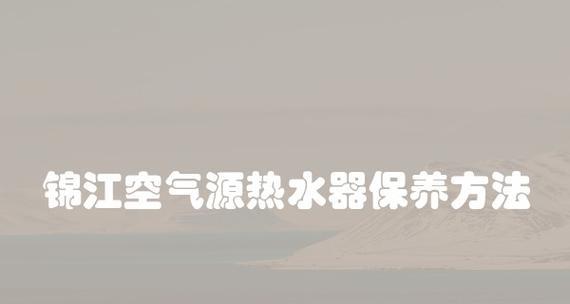 锦江空气源热水器保养方法